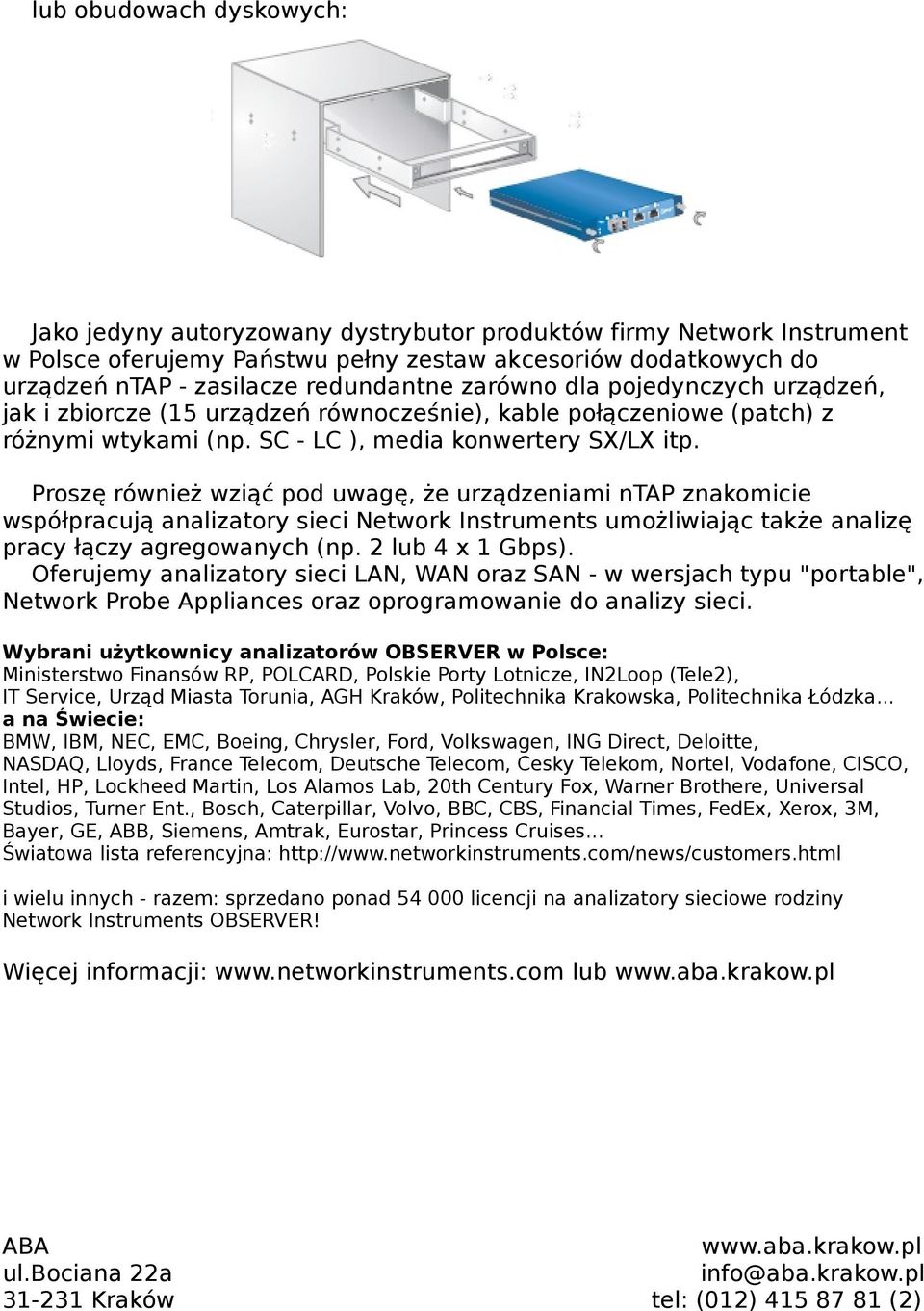 lub obudowach dyskowych:

Jako jedyny autoryzowany dystrybutor produktów firmy Network Instrument w Polsce oferujemy Państwu pełny zestaw akcesoriów dodatkowych do urządzeń nTAP - zasilacze redundantne zarówno dla pojedynczych urządzeń, jak i zbiorcze (15 urządzeń równocześnie), kable połączeniowe (patch) z różnymi wtykami (np. SC - LC ), media konwertery SX/LX itp.

Proszę również wziąć pod uwagę, że urządzeniami nTAP znakomicie współpracują analizatory sieci Network Instruments umożliwiając także analizę pracy łączy agregowanych (np. 2 lub 4 x 1 Gbps).
Oferujemy analizatory sieci LAN, WAN oraz SAN - w wersjach typu "portable", Network Probe Appliances oraz oprogramowanie do analizy sieci.

Wybrani użytkownicy analizatorów OBSERVER w Polsce:
Ministerstwo Finansów RP, POLCARD, Polskie Porty Lotnicze, IN2Loop (Tele2), IT Service, Urząd Miasta Torunia, AGH Kraków, Politechnika Krakowska, Politechnika Łódzka...
a na Świecie:
BMW, IBM, NEC, EMC, Boeing, Chrysler, Ford, Volkswagen, ING Direct, Deloitte, NASDAQ, Lloyds, France Telecom, Deutsche Telecom, Cesky Telekom, Nortel, Vodafone, CISCO, Intel, HP, Lockheed Martin, Los Alamos Lab, 20th Century Fox, Warner Brothere, Universal Studios, Turner Ent., Bosch, Caterpillar, Volvo, BBC, CBS, Financial Times, FedEx, Xerox, 3M, Bayer, GE, ABB, Siemens, Amtrak, Eurostar, Princess Cruises...
Światowa lista referencyjna: http://www.networkinstruments.com/news/customers.html

i wielu innych - razem: sprzedano ponad 54 000 licencji na analizatory sieciowe rodziny Network Instruments OBSERVER!

Więcej informacji: www.networkinstruments.com lub www.aba.krakow.pl

ABA
ul.Bociana 22a
31-231 Kraków

www.aba.krakow.pl
info@aba.krakow.pl
tel: (012) 415 87 81 (2)